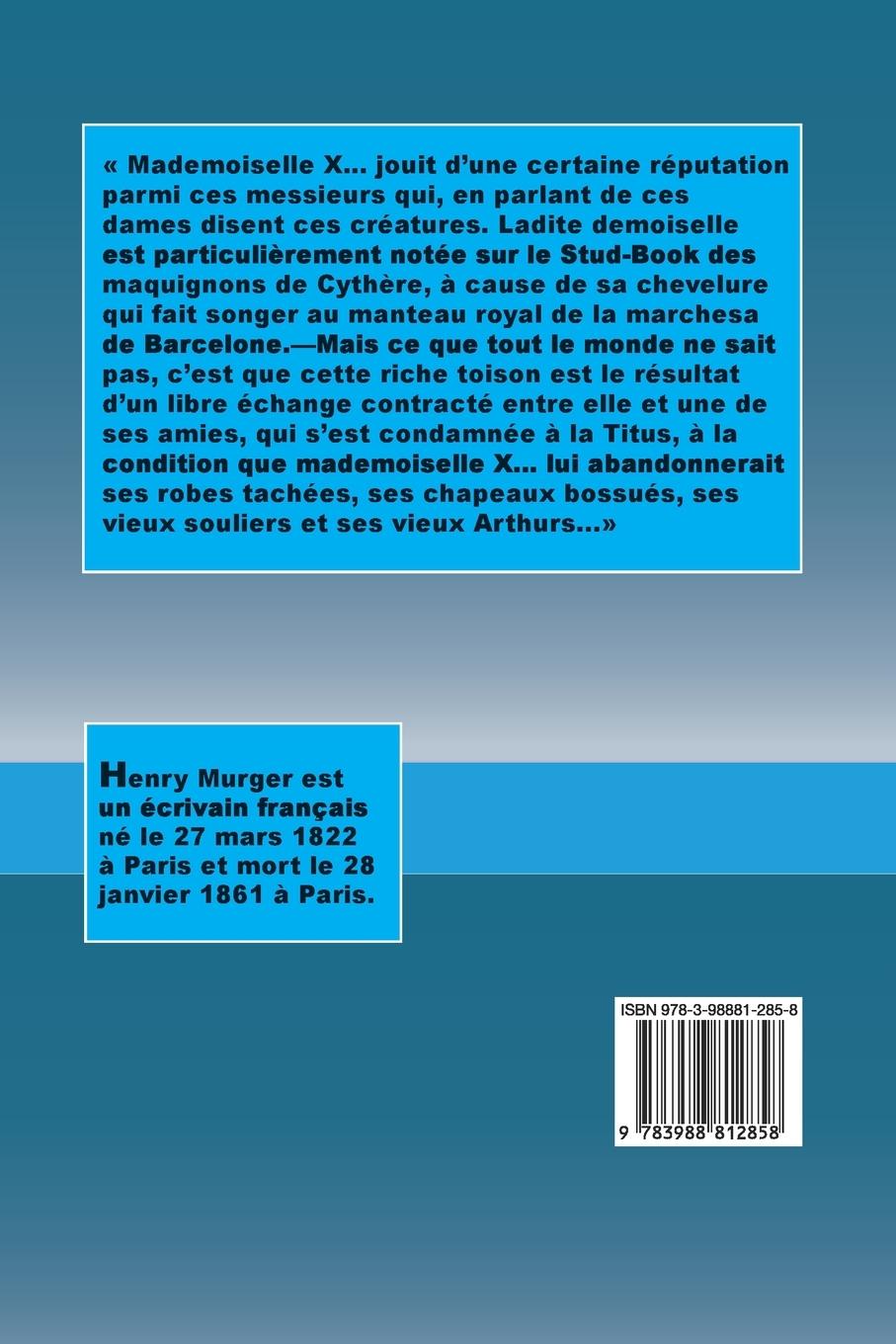 « Mademoiselle X... jouit d'une certaine réputation parmi ces messieurs qui, en parlant de ces dames disent ces créatures. Ladite demoiselle est particulièrement notée sur le Stud-Book des maquignons de Cythère, à cause de sa chevelure qui fait songer au manteau royal de la marchesa de Barcelone.—Mais ce que tout le monde ne sait pas, c'est que cette riche toison est le résultat d'un libre échange contracté entre elle et une de ses amies, qui s'est condamnée à la Titus, à la condition que mademoiselle X... lui abandonnerait ses robes tachées, ses chapeaux bossués, ses vieux souliers et ses vieux Arthurs...»

Henry Murger est un écrivain français né le 27 mars 1822 à Paris et mort le 28 janvier 1861 à Paris.

ISBN 978-3-98881-285-8

9 783988 812858